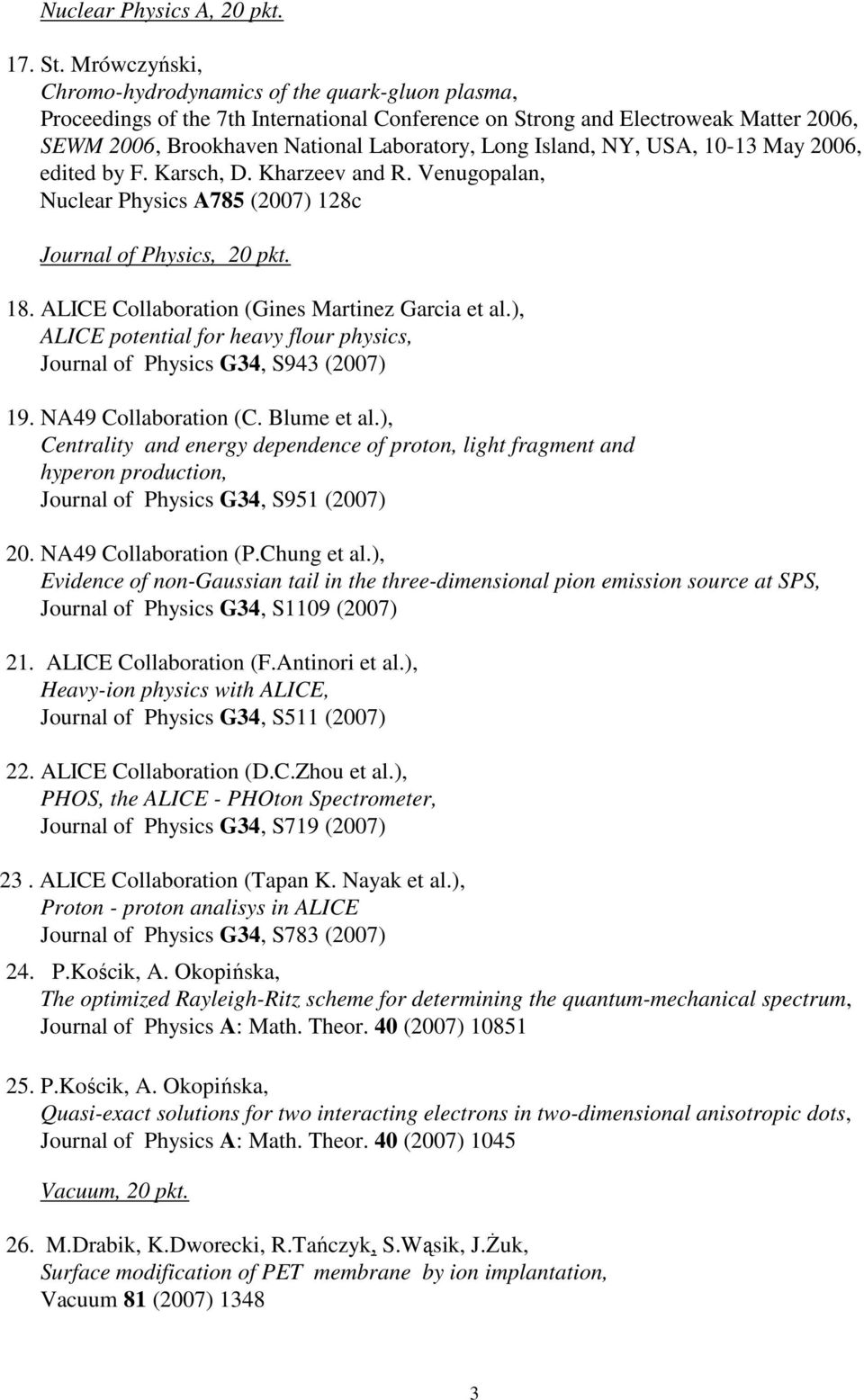 Nuclear Physics A, 20 pkt.

17. St. Mrówczyński,
Chromo-hydrodynamics of the quark-gluon plasma,
Proceedings of the 7th International Conference on Strong and Electroweak Matter 2006, SEWM 2006, Brookhaven National Laboratory, Long Island, NY, USA, 10-13 May 2006, edited by F. Karsch, D. Kharzeev and R. Venugopalan,
Nuclear Physics A785 (2007) 128c

Journal of Physics, 20 pkt.

18. ALICE Collaboration (Gines Martinez Garcia et al.),
ALICE potential for heavy flour physics,
Journal of Physics G34, S943 (2007)

19. NA49 Collaboration (C. Blume et al.),
Centrality and energy dependence of proton, light fragment and hyperon production,
Journal of Physics G34, S951 (2007)

20. NA49 Collaboration (P.Chung et al.),
Evidence of non-Gaussian tail in the three-dimensional pion emission source at SPS,
Journal of Physics G34, S1109 (2007)

21. ALICE Collaboration (F.Antinori et al.),
Heavy-ion physics with ALICE,
Journal of Physics G34, S511 (2007)

22. ALICE Collaboration (D.C.Zhou et al.),
PHOS, the ALICE - PHOton Spectrometer,
Journal of Physics G34, S719 (2007)

23 . ALICE Collaboration (Tapan K. Nayak et al.),
Proton - proton analisys in ALICE
Journal of Physics G34, S783 (2007)

24. P.Kościk, A. Okopińska,
The optimized Rayleigh-Ritz scheme for determining the quantum-mechanical spectrum,
Journal of Physics A: Math. Theor. 40 (2007) 10851

25. P.Kościk, A. Okopińska,
Quasi-exact solutions for two interacting electrons in two-dimensional anisotropic dots,
Journal of Physics A: Math. Theor. 40 (2007) 1045

Vacuum, 20 pkt.

26. M.Drabik, K.Dworecki, R.Tańczyk, S.Wąsik, J.Żuk,
Surface modification of PET membrane by ion implantation,
Vacuum 81 (2007) 1348

3